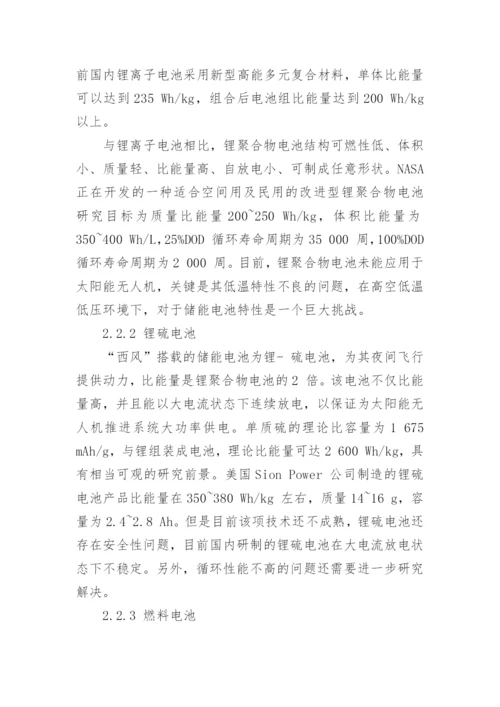 前国内锂离子电池采用新型高能多元复合材料，单体比能量可以达到 235 Wh/kg，组合后电池组比能量达到 200 Wh/kg 以上。

与锂离子电池相比，锂聚合物电池结构可燃性低、体积小、质量轻、比能量高、自放电小、可制成任意形状。NASA 正在开发的一种适合空间用及民用的改进型锂聚合物电池研究目标为质量比能量 200~250 Wh/kg，体积比能量为 350~400 Wh/L，25%DOD 循环寿命周期为 35 000 周，100%DOD 循环寿命周期为 2 000 周。目前，锂聚合物电池未能应用于太阳能无人机，关键是其低温特性不良的问题，在高空低温低压环境下，对于储能电池特性是一个巨大挑战。

2.2.2 锂硫电池

“西风”搭载的储能电池为锂- 硫电池，为其夜间飞行提供动力，比能量是锂聚合物电池的 2 倍。该电池不仅比能量高，并且能以大电流状态下连续放电，以保证为太阳能无人机推进系统大功率供电。单质硫的理论比容量为 1 675 mAh/g，与锂组装成电池，理论比能量可达 2 600 Wh/kg，具有相当可观的研究前景。美国 Sion Power 公司制造的锂硫电池产品比能量在 350~380 Wh/kg 左右，质量 14~16 g，容量为 2.4~2.8 Ah。但是目前该项技术还不成熟，锂硫电池还存在安全性问题，目前国内研制的锂硫电池在大电流放电状态下不稳定。另外，循环性能不高的问题还需要进一步研究解决。

2.2.3 燃料电池